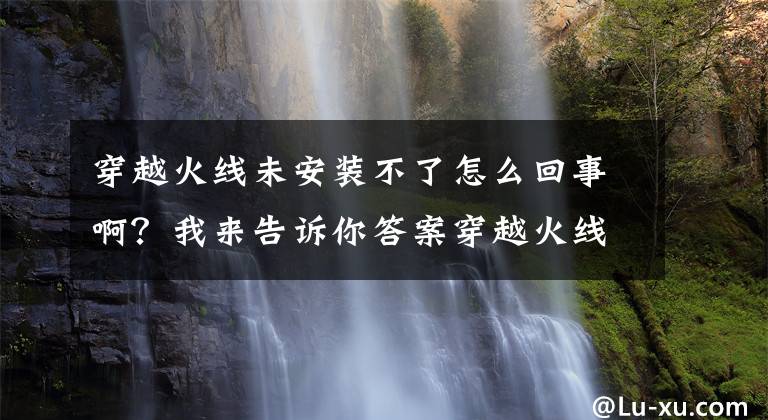 穿越火线未安装不了怎么回事啊？我来告诉你答案穿越火线

@Lu-xu.com